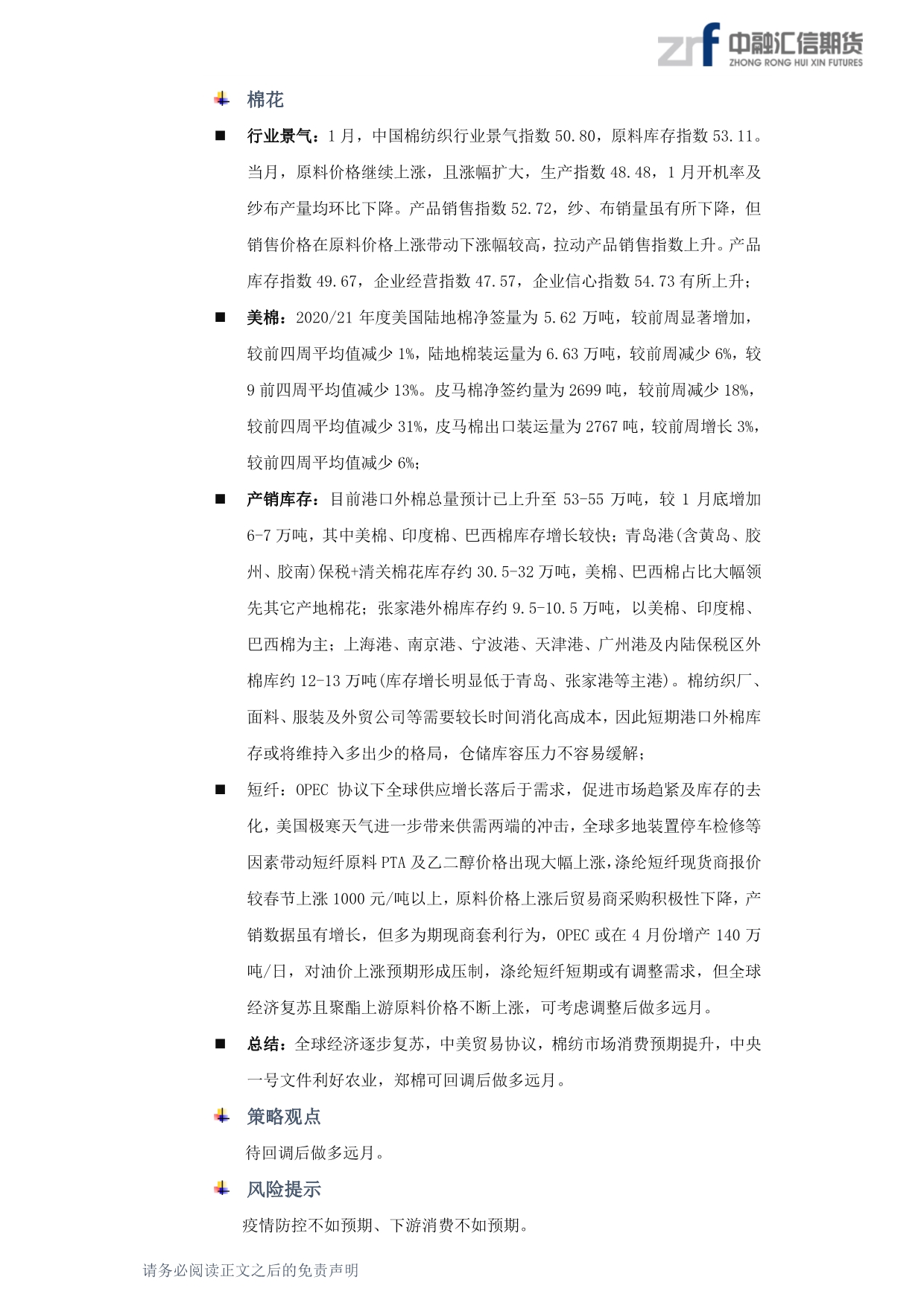 zrf 中融汇信期货
ZHONG RONG HUI XIN FUTURES

棉花

■ 行业景气：1 月，中国棉纺织行业景气指数 50.80，原料库存指数 53.11。当月，原料价格继续上涨，且涨幅扩大，生产指数 48.48，1 月开机率及纱布产量均环比下降。产品销售指数 52.72，纱、布销量虽有所下降，但销售价格在原料价格上涨带动下涨幅较高，拉动产品销售指数上升。产品库存指数 49.67，企业经营指数 47.57，企业信心指数 54.73 有所上升；

■ 美棉：2020/21 年度美国陆地棉净签量为 5.62 万吨，较前周显著增加，较前四周平均值减少 1%，陆地棉装运量为 6.63 万吨，较前周减少 6%，较 9 前四周平均值减少 13%。皮马棉净签约量为 2699 吨，较前周减少 18%，较前四周平均值减少 31%，皮马棉出口装运量为 2767 吨，较前周增长 3%，较前四周平均值减少 6%；

■ 产销库存：目前港口外棉总量预计已上升至 53-55 万吨，较 1 月底增加 6-7 万吨，其中美棉、印度棉、巴西棉库存增长较快；青岛港(含黄岛、胶州、胶南)保税+清关棉花库存约 30.5-32 万吨，美棉、巴西棉占比大幅领先其它产地棉花；张家港外棉库存约 9.5-10.5 万吨，以美棉、印度棉、巴西棉为主；上海港、南京港、宁波港、天津港、广州港及内陆保税区外棉库约 12-13 万吨(库存增长明显低于青岛、张家港等主港)。棉纺织厂、面料、服装及外贸公司等需要较长时间消化高成本，因此短期港口外棉库存或将维持入多出少的格局，仓储库容压力不容易缓解；

■ 短纤：OPEC 协议下全球供应增长落后于需求，促进市场趋紧及库存的去化，美国极寒天气进一步带来供需两端的冲击，全球多地装置停车检修等因素带动短纤原料 PTA 及乙二醇价格出现大幅上涨，涤纶短纤现货商报价较春节上涨 1000 元/吨以上，原料价格上涨后贸易商采购积极性下降，产销数据虽有增长，但多为期现商套利行为，OPEC 或在 4 月份增产 140 万吨/日，对油价上涨预期形成压制，涤纶短纤短期或有调整需求，但全球经济复苏且聚酯上游原料价格不断上涨，可考虑调整后做多远月。

■ 总结：全球经济逐步复苏，中美贸易协议，棉纺市场消费预期提升，中央一号文件利好农业，郑棉可回调后做多远月。

策略观点

待回调后做多远月。

风险提示

疫情防控不如预期、下游消费不如预期。

请务必阅读正文之后的免责声明